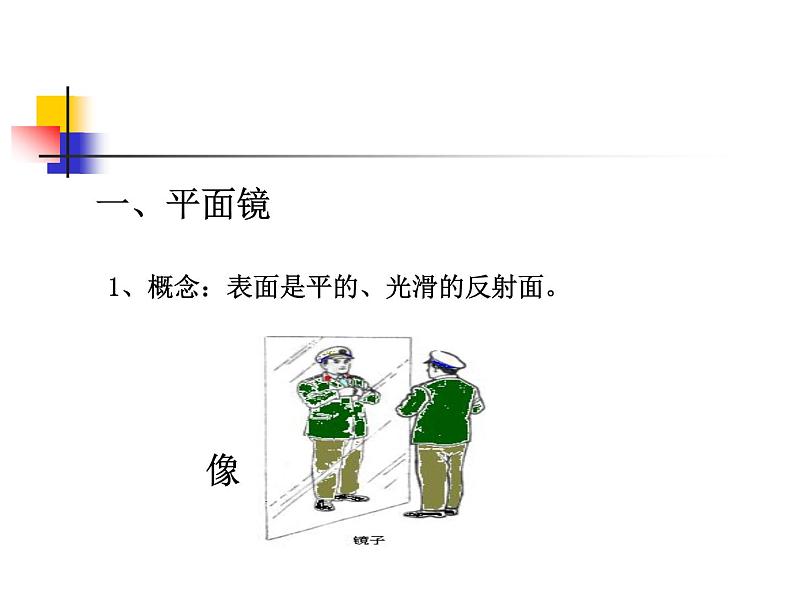 一、平面镜

1、概念：表面是平的、光滑的反射面。

像

镜子